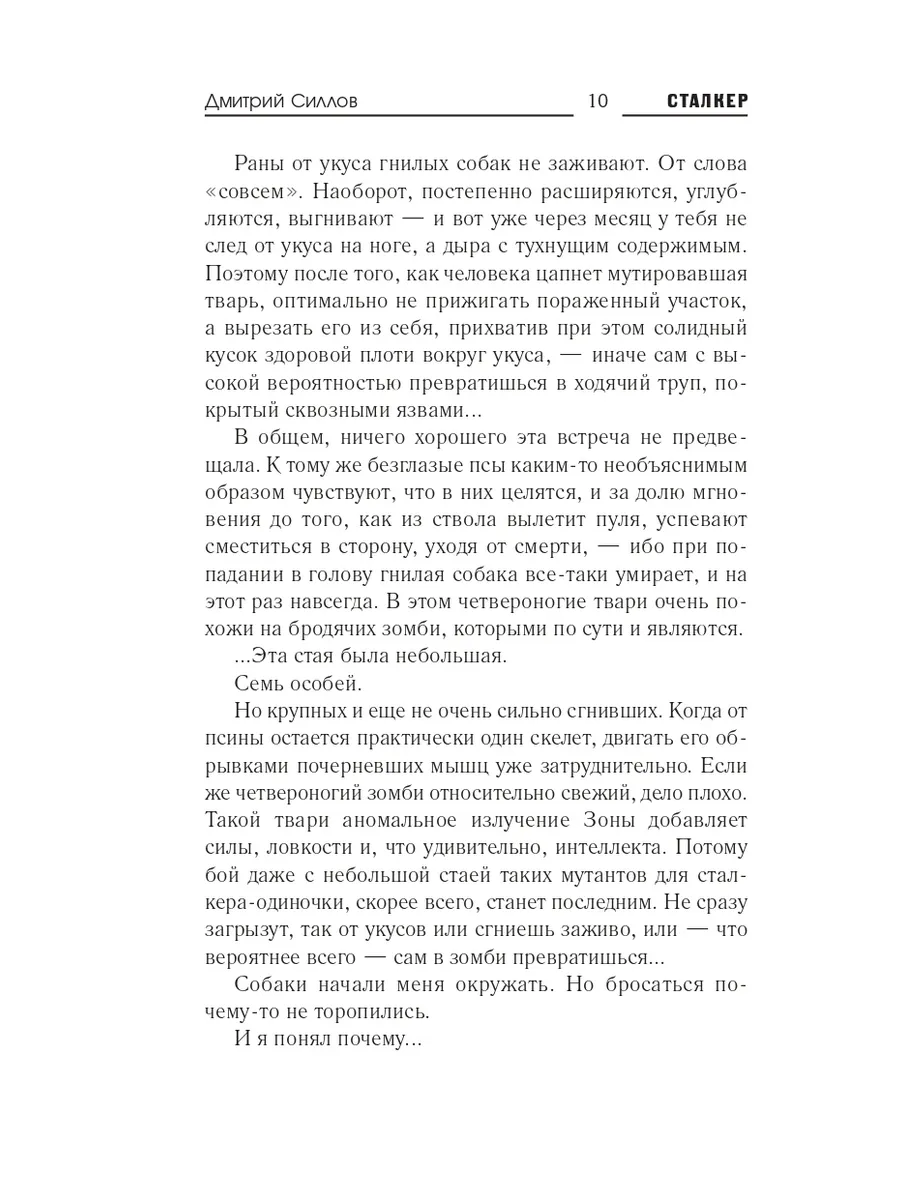 Дмитрий Силлов 10 СТАЛКЕР

Раны от укуса гнилых собак не заживают. От слова «совсем». Наоборот, постепенно расширяются, углубляются, выгнивают — и вот уже через месяц у тебя не след от укуса на ноге, а дыра с тухнущим содержимым. Поэтому после того, как человека цапнет мутировавшая тварь, оптимально не прижигать пораженный участок, а вырезать его из себя, прихватив при этом солидный кусок здоровой плоти вокруг укуса, — иначе сам с высокой вероятностью превратишься в ходячий труп, покрытый сквозными язвами...

В общем, ничего хорошего эта встреча не предвещала. К тому же безглазые псы каким-то необъяснимым образом чувствуют, что в них целятся, и за долю мгновения до того, как из ствола вылетит пуля, успевают сместиться в сторону, уходя от смерти, — ибо при попадании в голову гнилая собака все-таки умирает, и на этот раз навсегда. В этом четвероногие твари очень похожи на бродячих зомби, которыми по сути и являются.

...Эта стая была небольшая.

Семь особей.

Но крупных и еще не очень сильно сгнивших. Когда от псины остается практически один скелет, двигать его обрывками почерневших мышц уже затруднительно. Если же четвероногий зомби относительно свежий, дело плохо. Такой твари аномальное излучение Зоны добавляет силы, ловкости и, что удивительно, интеллекта. Потому бой даже с небольшой стаей таких мутантов для сталкера-одиночки, скорее всего, станет последним. Не сразу загрызут, так от укусов или сгниешь заживо, или — что вероятнее всего — сам в зомби превратишься...

Собаки начали меня окружать. Но бросаться почему-то не торопились.

И я понял почему...